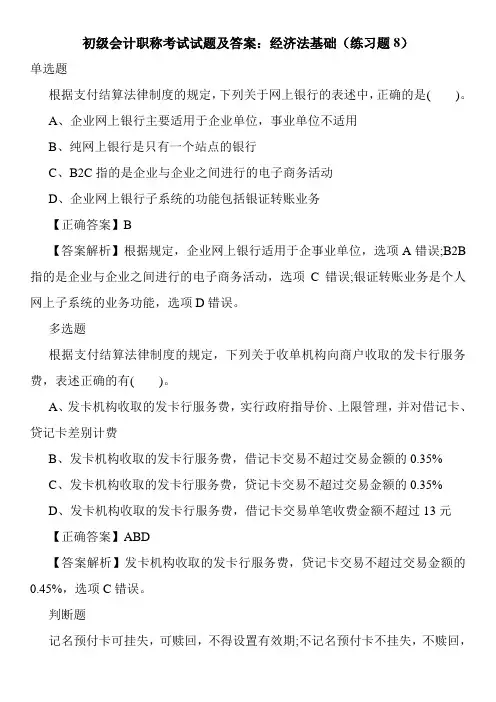 初级会计职称考试试题及答案：经济法基础（练习题 8）

单选题

根据支付结算法律制度的规定，下列关于网上银行的表述中，正确的是(　　)。

A、企业网上银行主要适用于企业单位，事业单位不适用

B、纯网上银行是只有一个站点的银行

C、B2C 指的是企业与企业之间进行的电子商务活动

D、企业网上银行子系统的功能包括银证转账业务

【正确答案】B

【答案解析】根据规定，企业网上银行适用于企事业单位，选项 A 错误;B2B 指的是企业与企业之间进行的电子商务活动，选项 C 错误;银证转账业务是个人网上子系统的业务功能，选项 D 错误。

多选题

根据支付结算法律制度的规定，下列关于收单机构向商户收取的发卡行服务费，表述正确的有(　　)。

A、发卡机构收取的发卡行服务费，实行政府指导价、上限管理，并对借记卡、贷记卡差别计费

B、发卡机构收取的发卡行服务费，借记卡交易不超过交易金额的 0.35%

C、发卡机构收取的发卡行服务费，贷记卡交易不超过交易金额的 0.35%

D、发卡机构收取的发卡行服务费，借记卡交易单笔收费金额不超过 13 元

【正确答案】ABD

【答案解析】发卡机构收取的发卡行服务费，贷记卡交易不超过交易金额的 0.45%，选项 C 错误。

判断题

记名预付卡可挂失，可赎回，不得设置有效期;不记名预付卡不挂失，不赎回，